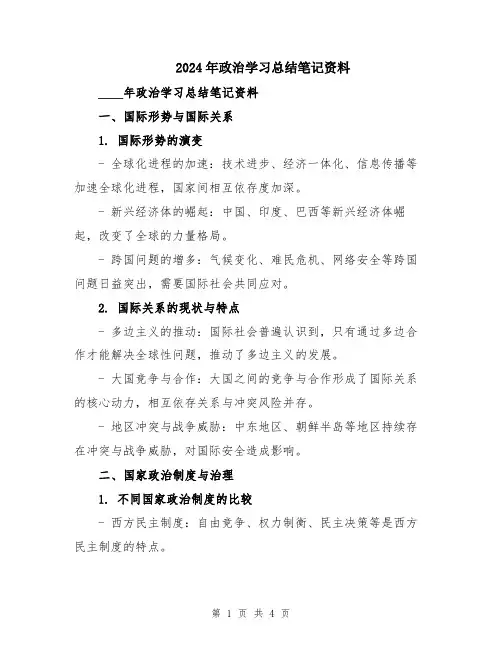 2024年政治学习总结笔记资料

____年政治学习总结笔记资料

一、国际形势与国际关系

1. 国际形势的演变

- 全球化进程的加速：技术进步、经济一体化、信息传播等加速全球化进程，国家间相互依存度加深。

- 新兴经济体的崛起：中国、印度、巴西等新兴经济体崛起，改变了全球的力量格局。

- 跨国问题的增多：气候变化、难民危机、网络安全等跨国问题日益突出，需要国际社会共同应对。

2. 国际关系的现状与特点

- 多边主义的推动：国际社会普遍认识到，只有通过多边合作才能解决全球性问题，推动了多边主义的发展。

- 大国竞争与合作：大国之间的竞争与合作形成了国际关系的核心动力，相互依存关系与冲突风险并存。

- 地区冲突与战争威胁：中东地区、朝鲜半岛等地区持续存在冲突与战争威胁，对国际安全造成影响。

二、国家政治制度与治理

1. 不同国家政治制度的比较

- 西方民主制度：自由竞争、权力制衡、民主决策等是西方民主制度的特点。

第 1 页 共 4 页